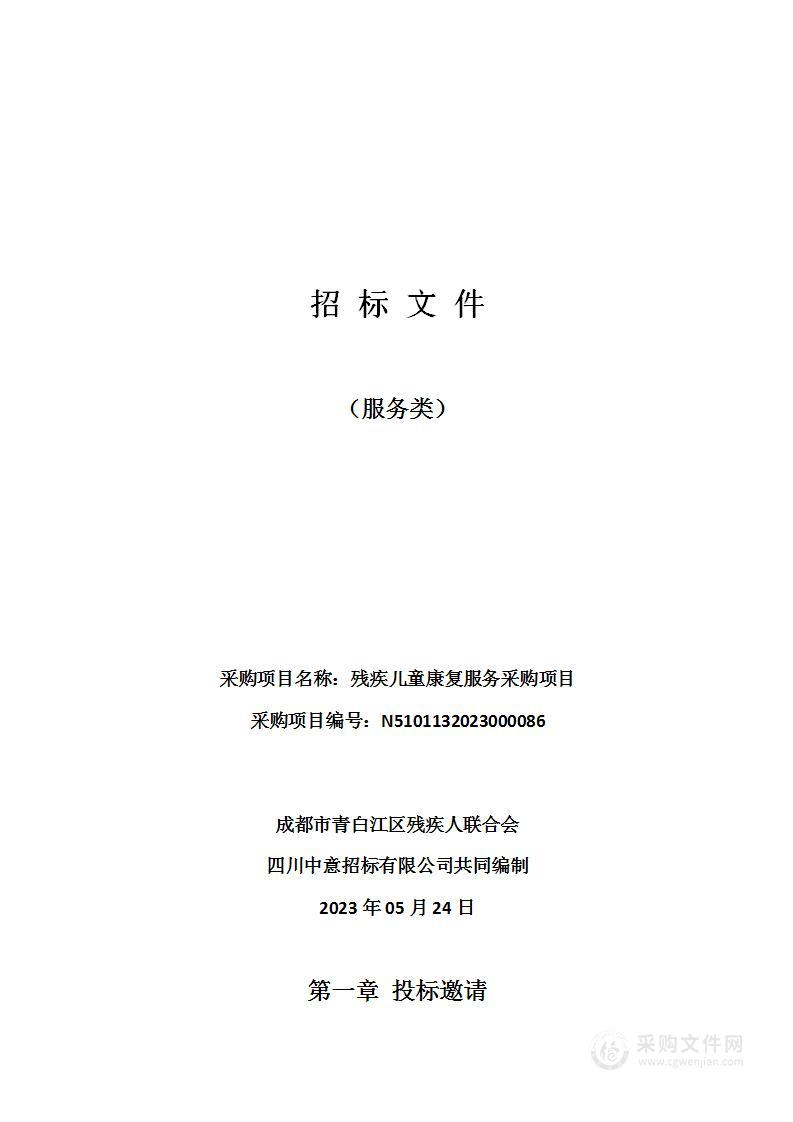 招 标 文 件

（服务类）

采购项目名称：残疾儿童康复服务采购项目

采购项目编号：N5101132023000086

成都市青白江区残疾人联合会

四川中意招标有限公司共同编制

2023 年 05 月 24 日

第一章 投标邀请

采购文件网
www.cgwenjian.com